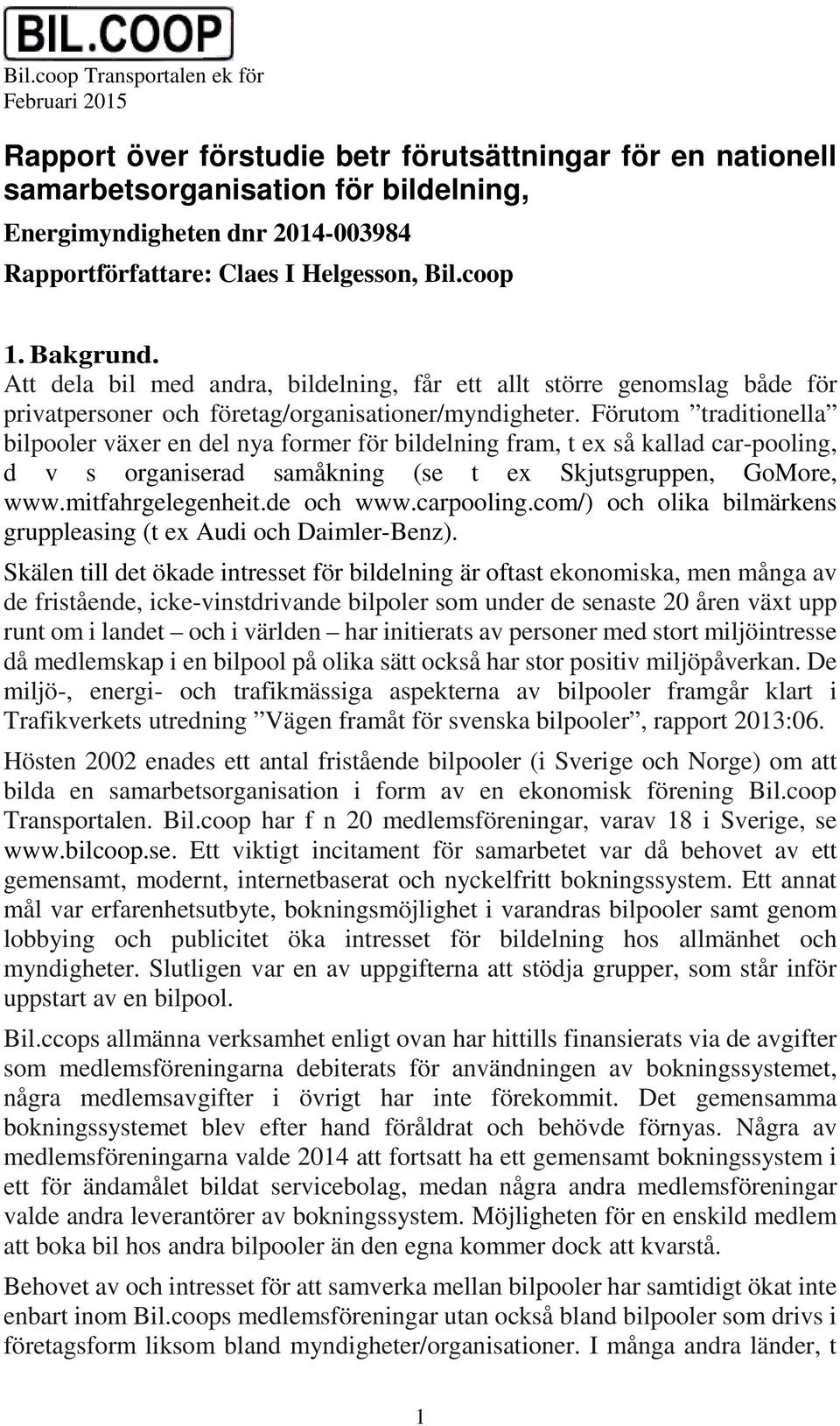 BIL.COOP

Bil.coop Transportalen ek för
Februari 2015

Rapport över förstudie betr förutsättningar för en nationell samarbetsorganisation för bildelning,
Energimyndigheten dnr 2014-003984
Rapportförfattare: Claes I Helgesson, Bil.coop

1. Bakgrund.
Att dela bil med andra, bildelning, får ett allt större genomslag både för privatpersoner och företag/organisationer/myndigheter. Förutom ”traditionella” bilpooler växer en del nya former för bildelning fram, t ex så kallad car-pooling, d v s organiserad samåkning (se t ex Skjutsgruppen, GoMore, www.mitfahrgelegenheit.de och www.carpooling.com/) och olika bilmärkens gruppleasing (t ex Audi och Daimler-Benz).

Skälen till det ökade intresset för bildelning är oftast ekonomiska, men många av de fristående, icke-vinstdrivande bilpoler som under de senaste 20 åren växt upp runt om i landet – och i världen – har initierats av personer med stort miljöintresse då medlemskap i en bilpool på olika sätt också har stor positiv miljöpåverkan. De miljö-, energi- och trafikmässiga aspekterna av bilpooler framgår klart i Trafikverkets utredning ”Vägen framåt för svenska bilpooler”, rapport 2013:06.

Hösten 2002 enades ett antal fristående bilpooler (i Sverige och Norge) om att bilda en samarbetsorganisation i form av en ekonomisk förening Bil.coop Transportalen. Bil.coop har f n 20 medlemsföreningar, varav 18 i Sverige, se www.bilcoop.se. Ett viktigt incitament för samarbetet var då behovet av ett gemensamt, modernt, internetbaserat och nyckelfritt bokningssystem. Ett annat mål var erfarenhetsutbyte, bokningsmöjlighet i varandras bilpooler samt genom lobbying och publicitet öka intresset för bildelning hos allmänhet och myndigheter. Slutligen var en av uppgifterna att stödja grupper, som står inför uppstart av en bilpool.

Bil.ccops allmänna verksamhet enligt ovan har hittills finansierats via de avgifter som medlemsföreningarna debiterats för användningen av bokningssystemet, några medlemsavgifter i övrigt har inte förekommit. Det gemensamma bokningssystemet blev efter hand föråldrat och behövde förnyas. Några av medlemsföreningarna valde 2014 att fortsatt ha ett gemensamt bokningssystem i ett för ändamålet bildat servicebolag, medan några andra medlemsföreningar valde andra leverantörer av bokningssystem. Möjligheten för en enskild medlem att boka bil hos andra bilpooler än den egna kommer dock att kvarstå.

Behovet av och intresset för att samverka mellan bilpooler har samtidigt ökat inte enbart inom Bil.coops medlemsföreningar utan också bland bilpooler som drivs i företagsform liksom bland myndigheter/organisationer. I många andra länder, t

1